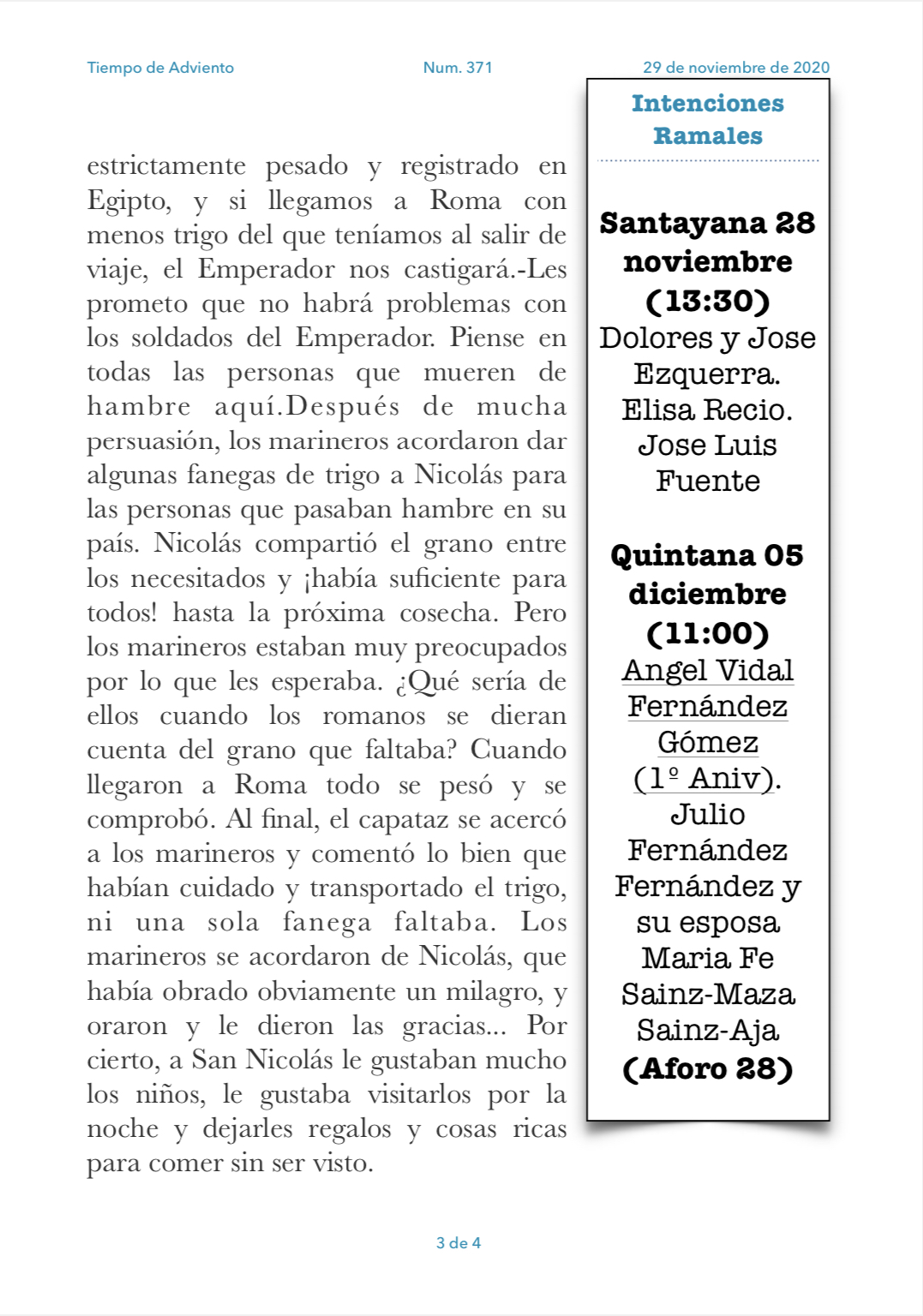 Tiempo de Adviento Num. 371 29 de noviembre de 2020

estrictamente pesado y registrado en Egipto, y si llegamos a Roma con menos trigo del que teníamos al salir de viaje, el Emperador nos castigará.-Les prometo que no habrá problemas con los soldados del Emperador. Piense en todas las personas que mueren de hambre aquí.Después de mucha persuasión, los marineros acordaron dar algunas fanegas de trigo a Nicolás para las personas que pasaban hambre en su país. Nicolás compartió el grano entre los necesitados y ¡había suficiente para todos! hasta la próxima cosecha. Pero los marineros estaban muy preocupados por lo que les esperaba. ¿Qué sería de ellos cuando los romanos se dieran cuenta del grano que faltaba? Cuando llegaron a Roma todo se pesó y se comprobó. Al final, el capataz se acercó a los marineros y comentó lo bien que habían cuidado y transportado el trigo, ni una sola fanega faltaba. Los marineros se acordaron de Nicolás, que había obrado obviamente un milagro, y oraron y le dieron las gracias... Por cierto, a San Nicolás le gustaban mucho los niños, le gustaba visitarlos por la noche y dejarles regalos y cosas ricas para comer sin ser visto.

Intenciones Ramales

Santayana 28 noviembre (13:30)
Dolores y Jose Ezquerra. Elisa Recio. Jose Luis Fuente

Quintana 05 diciembre (11:00)
Angel Vidal Fernández Gómez (1º Aniv). Julio Fernández Fernández y su esposa Maria Fe Sainz-Maza Sainz-Aja
(Aforo 28)

3 de 4